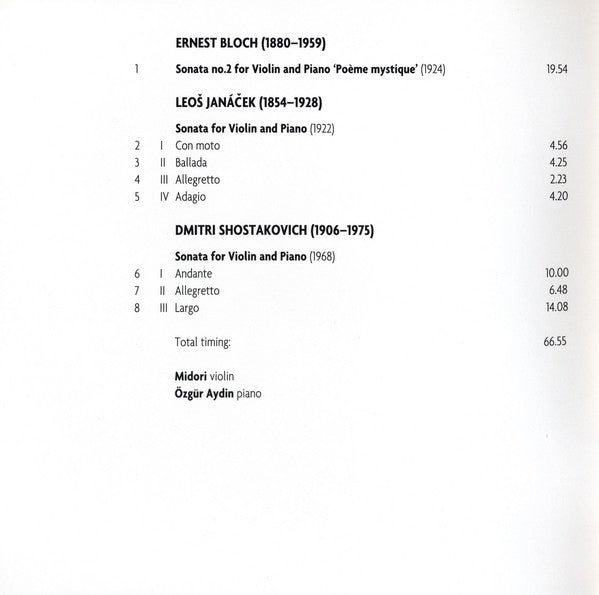 ERNEST BLOCH (1880–1959)

1 Sonata no.2 for Violin and Piano 'Poème mystique' (1924) 19.54

LEOŠ JANÁČEK (1854–1928)

Sonata for Violin and Piano (1922)
2 I Con moto 4.56
3 II Ballada 4.25
4 III Allegretto 2.23
5 IV Adagio 4.20

DMITRI SHOSTAKOVICH (1906–1975)

Sonata for Violin and Piano (1968)
6 I Andante 10.00
7 II Allegretto 6.48
8 III Largo 14.08

Total timing: 66.55

Midori violin
Özgür Aydin piano